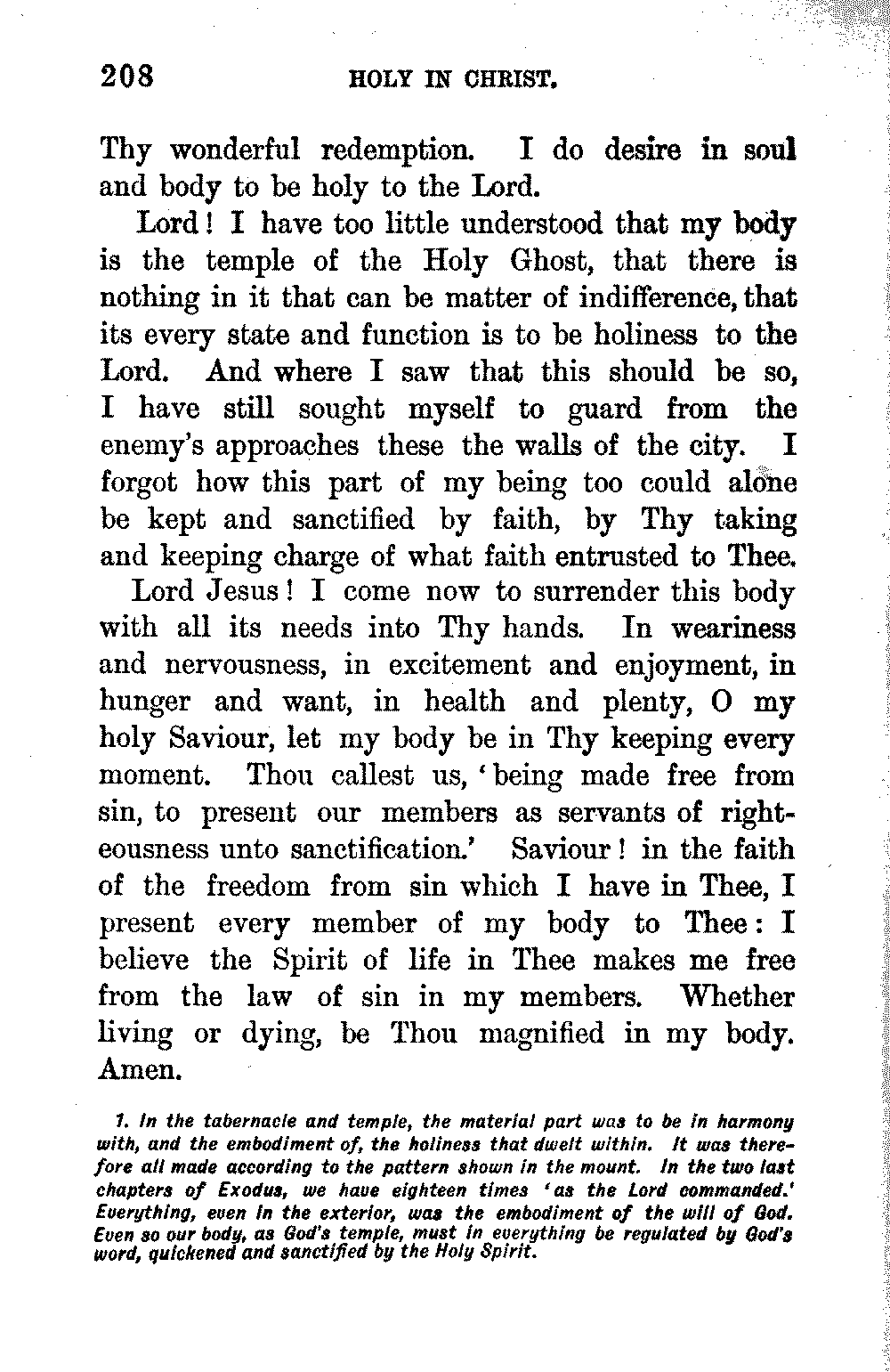 208 HOLY IN CHRIST.

Thy wonderful redemption. I do desire in soul and body to be holy to the Lord.

Lord! I have too little understood that my body is the temple of the Holy Ghost, that there is nothing in it that can be matter of indifference, that its every state and function is to be holiness to the Lord. And where I saw that this should be so, I have still sought myself to guard from the enemy's approaches these the walls of the city. I forgot how this part of my being too could alone be kept and sanctified by faith, by Thy taking and keeping charge of what faith entrusted to Thee.

Lord Jesus! I come now to surrender this body with all its needs into Thy hands. In weariness and nervousness, in excitement and enjoyment, in hunger and want, in health and plenty, O my holy Saviour, let my body be in Thy keeping every moment. Thou callest us, 'being made free from sin, to present our members as servants of righteousness unto sanctification.' Saviour! in the faith of the freedom from sin which I have in Thee, I present every member of my body to Thee: I believe the Spirit of life in Thee makes me free from the law of sin in my members. Whether living or dying, be Thou magnified in my body. Amen.

1. In the tabernacle and temple, the material part was to be in harmony with, and the embodiment of, the holiness that dwelt within. It was therefore all made according to the pattern shown in the mount. In the two last chapters of Exodus, we have eighteen times 'as the Lord commanded.' Everything, even in the exterior, was the embodiment of the will of God. Even so our body, as God's temple, must in everything be regulated by God's word, quickened and sanctified by the Holy Spirit.